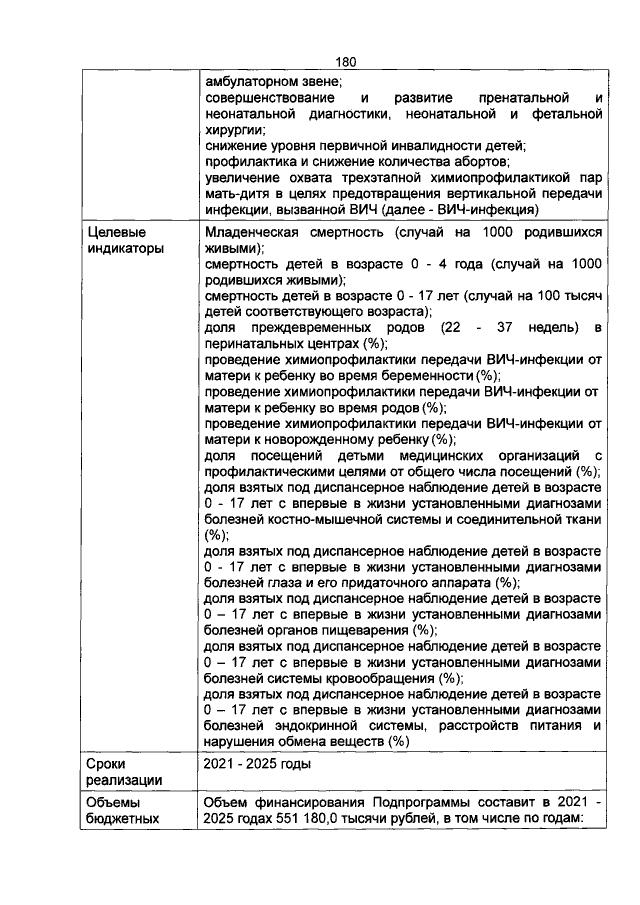 180

|  |  |
|---|---|
|  | амбулаторном звене; совершенствование и развитие пренатальной и неонатальной диагностики, неонатальной и фетальной хирургии; снижение уровня первичной инвалидности детей; профилактика и снижение количества абортов; увеличение охвата трехэтапной химиопрофилактикой пар мать-дитя в целях предотвращения вертикальной передачи инфекции, вызванной ВИЧ (далее - ВИЧ-инфекция) |
| Целевые индикаторы | Младенческая смертность (случай на 1000 родившихся живыми); смертность детей в возрасте 0 - 4 года (случай на 1000 родившихся живыми); смертность детей в возрасте 0 - 17 лет (случай на 100 тысяч детей соответствующего возраста); доля преждевременных родов (22 - 37 недель) в перинатальных центрах (%); проведение химиопрофилактики передачи ВИЧ-инфекции от матери к ребенку во время беременности (%); проведение химиопрофилактики передачи ВИЧ-инфекции от матери к ребенку во время родов (%); проведение химиопрофилактики передачи ВИЧ-инфекции от матери к новорожденному ребенку (%); доля посещений детьми медицинских организаций с профилактическими целями от общего числа посещений (%); доля взятых под диспансерное наблюдение детей в возрасте 0 - 17 лет с впервые в жизни установленными диагнозами болезней костно-мышечной системы и соединительной ткани (%); доля взятых под диспансерное наблюдение детей в возрасте 0 - 17 лет с впервые в жизни установленными диагнозами болезней глаза и его придаточного аппарата (%); доля взятых под диспансерное наблюдение детей в возрасте 0 – 17 лет с впервые в жизни установленными диагнозами болезней органов пищеварения (%); доля взятых под диспансерное наблюдение детей в возрасте 0 – 17 лет с впервые в жизни установленными диагнозами болезней системы кровообращения (%); доля взятых под диспансерное наблюдение детей в возрасте 0 – 17 лет с впервые в жизни установленными диагнозами болезней эндокринной системы, расстройств питания и нарушения обмена веществ (%) |
| Сроки реализации | 2021 - 2025 годы |
| Объемы бюджетных | Объем финансирования Подпрограммы составит в 2021 - 2025 годах 551 180,0 тысячи рублей, в том числе по годам: |